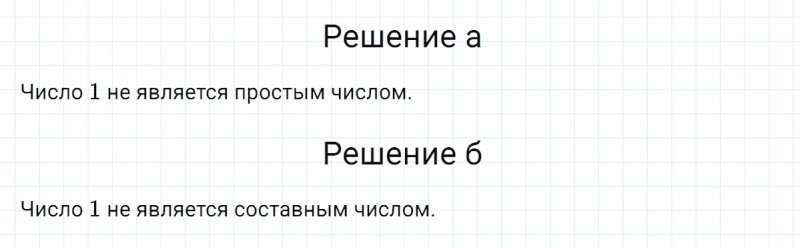 Решение а

Число 1 не является простым числом.

Решение б

Число 1 не является составным числом.